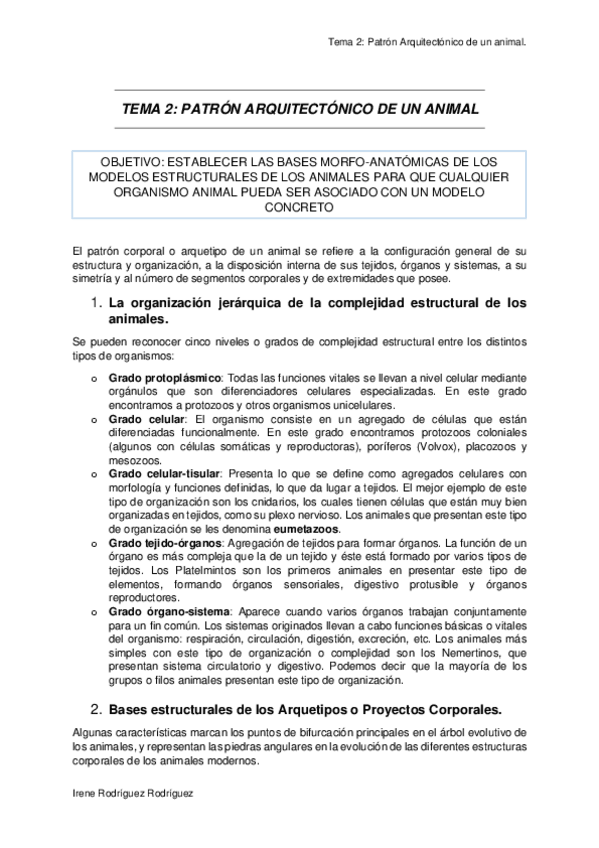 Tema 2: Patrón Arquitectónico de un animal.

TEMA 2: PATRÓN ARQUITECTÓNICO DE UN ANIMAL

OBJETIVO: ESTABLECER LAS BASES MORFO-ANATÓMICAS DE LOS MODELOS ESTRUCTURALES DE LOS ANIMALES PARA QUE CUALQUIER ORGANISMO ANIMAL PUEDA SER ASOCIADO CON UN MODELO CONCRETO

El patrón corporal o arquetipo de un animal se refiere a la configuración general de su estructura y organización, a la disposición interna de sus tejidos, órganos y sistemas, a su simetría y al número de segmentos corporales y de extremidades que posee.

1. La organización jerárquica de la complejidad estructural de los animales.

Se pueden reconocer cinco niveles o grados de complejidad estructural entre los distintos tipos de organismos:

o Grado protoplásmico: Todas las funciones vitales se llevan a nivel celular mediante orgánulos que son diferenciadores celulares especializadas. En este grado encontramos a protozoos y otros organismos unicelulares.
o Grado celular: El organismo consiste en un agregado de células que están diferenciadas funcionalmente. En este grado encontramos protozoos coloniales (algunos con células somáticas y reproductoras), poríferos (Volvox), placozoos y mesozoos.
o Grado celular-tisular: Presenta lo que se define como agregados celulares con morfología y funciones definidas, lo que da lugar a tejidos. El mejor ejemplo de este tipo de organización son los cnidarios, los cuales tienen células que están muy bien organizadas en tejidos, como su plexo nervioso. Los animales que presentan este tipo de organización se les denomina eumetazoos.
o Grado tejido-órganos: Agregación de tejidos para formar órganos. La función de un órgano es más compleja que la de un tejido y éste está formado por varios tipos de tejidos. Los Platelmintos son los primeros animales en presentar este tipo de elementos, formando órganos sensoriales, digestivo protusible y órganos reproductores.
o Grado órgano-sistema: Aparece cuando varios órganos trabajan conjuntamente para un fin común. Los sistemas originados llevan a cabo funciones básicas o vitales del organismo: respiración, circulación, digestión, excreción, etc. Los animales más simples con este tipo de organización o complejidad son los Nemertinos, que presentan sistema circulatorio y digestivo. Podemos decir que la mayoría de los grupos o filos animales presentan este tipo de organización.

2. Bases estructurales de los Arquetipos o Proyectos Corporales.

Algunas características marcan los puntos de bifurcación principales en el árbol evolutivo de los animales, y representan las piedras angulares en la evolución de las diferentes estructuras corporales de los animales modernos.

Irene Rodríguez Rodríguez